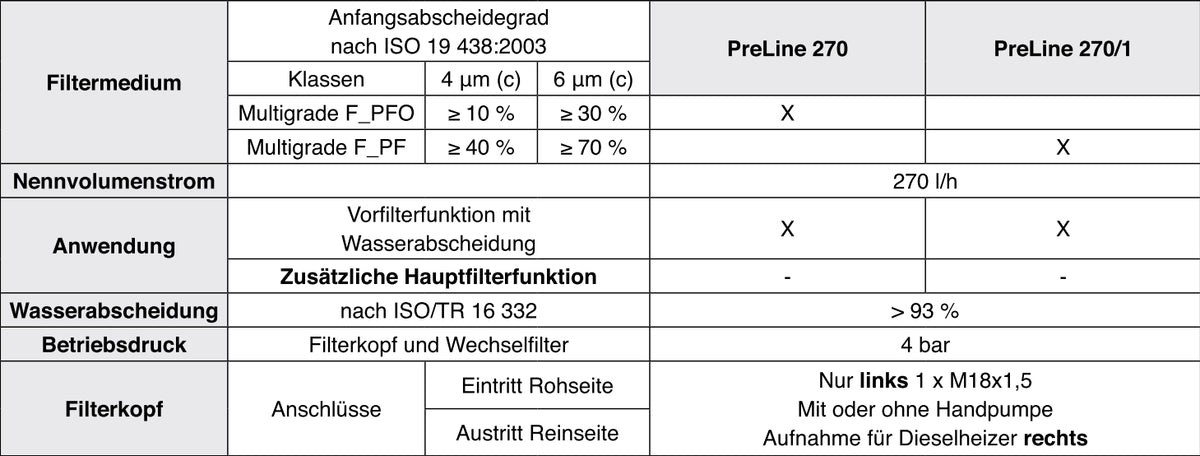 | Filtermedium | Anfangsabscheidegrad nach ISO 19 438:2003 | | | PreLine 270 | PreLine 270/1 |
|---|---|---|---|---|---|
| | Klassen | 4 µm (c) | 6 µm (c) | | |
| | Multigrade F_PFO | ≥ 10 % | ≥ 30 % | X | |
| | Multigrade F_PF | ≥ 40 % | ≥ 70 % | | X |
| Nennvolumenstrom | | | | 270 l/h | |
| Anwendung | Vorfilterfunktion mit Wasserabscheidung | | | X | X |
| | Zusätzliche Hauptfilterfunktion | | | - | - |
| Wasserabscheidung | nach ISO/TR 16 332 | | | > 93 % | |
| Betriebsdruck | Filterkopf und Wechselfilter | | | 4 bar | |
| Filterkopf | Anschlüsse | Eintritt Rohseite | | Nur links 1 x M18x1,5 Mit oder ohne Handpumpe Aufnahme für Dieselheizer rechts | |
| | | Austritt Reinseite | | | |